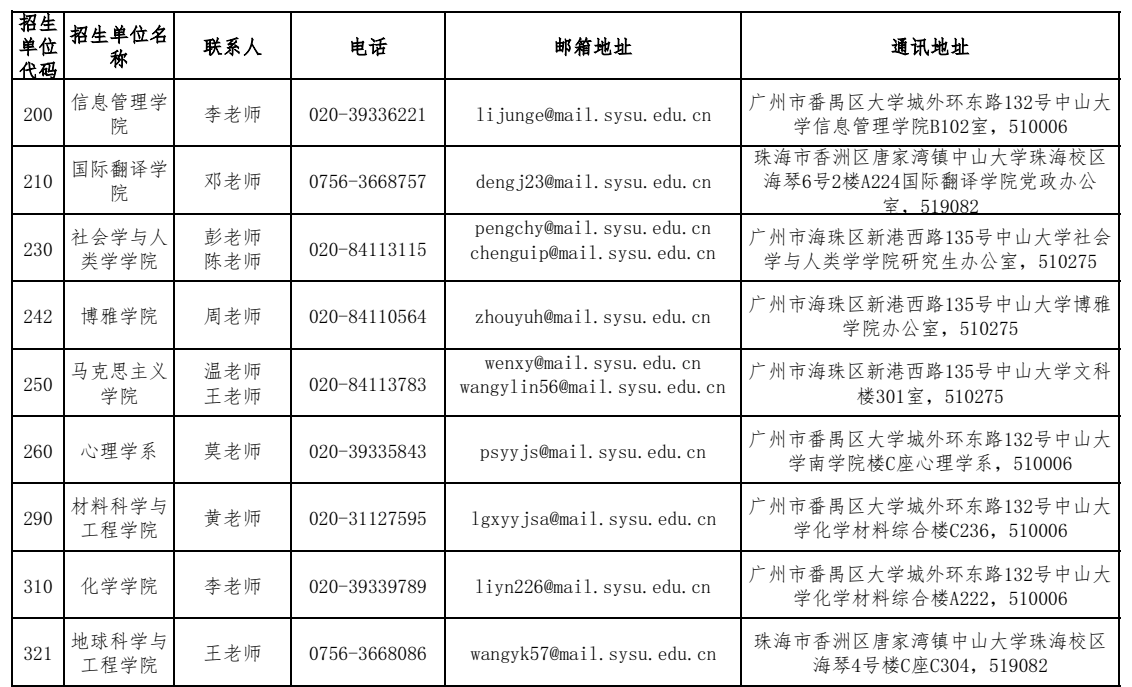 | 招生单位代码 | 招生单位名称 | 联系人 | 电话 | 邮箱地址 | 通讯地址 |
|---|---|---|---|---|---|
| 200 | 信息管理学院 | 李老师 | 020-39336221 | lijunge@mail.sysu.edu.cn | 广州市番禺区大学城外环东路132号中山大学信息管理学院B102室，510006 |
| 210 | 国际翻译学院 | 邓老师 | 0756-3668757 | dengj23@mail.sysu.edu.cn | 珠海市香洲区唐家湾镇中山大学珠海校区海琴6号2楼A224国际翻译学院党政办公室，519082 |
| 230 | 社会学与人类学学院 | 彭老师 陈老师 | 020-84113115 | pengchy@mail.sysu.edu.cn chenguip@mail.sysu.edu.cn | 广州市海珠区新港西路135号中山大学社会学与人类学学院研究生办公室，510275 |
| 242 | 博雅学院 | 周老师 | 020-84110564 | zhouyuh@mail.sysu.edu.cn | 广州市海珠区新港西路135号中山大学博雅学院办公室，510275 |
| 250 | 马克思主义学院 | 温老师 王老师 | 020-84113783 | wenxy@mail.sysu.edu.cn wangylin56@mail.sysu.edu.cn | 广州市海珠区新港西路135号中山大学文科楼301室，510275 |
| 260 | 心理学系 | 莫老师 | 020-39335843 | psyyjs@mail.sysu.edu.cn | 广州市番禺区大学城外环东路132号中山大学南学院楼C座心理学系，510006 |
| 290 | 材料科学与工程学院 | 黄老师 | 020-31127595 | lgxyyjsa@mail.sysu.edu.cn | 广州市番禺区大学城外环东路132号中山大学化学材料综合楼C236，510006 |
| 310 | 化学学院 | 李老师 | 020-39339789 | liyn226@mail.sysu.edu.cn | 广州市番禺区大学城外环东路132号中山大学化学材料综合楼A222，510006 |
| 321 | 地球科学与工程学院 | 王老师 | 0756-3668086 | wangyk57@mail.sysu.edu.cn | 珠海市香洲区唐家湾镇中山大学珠海校区海琴4号楼C座C304，519082 |